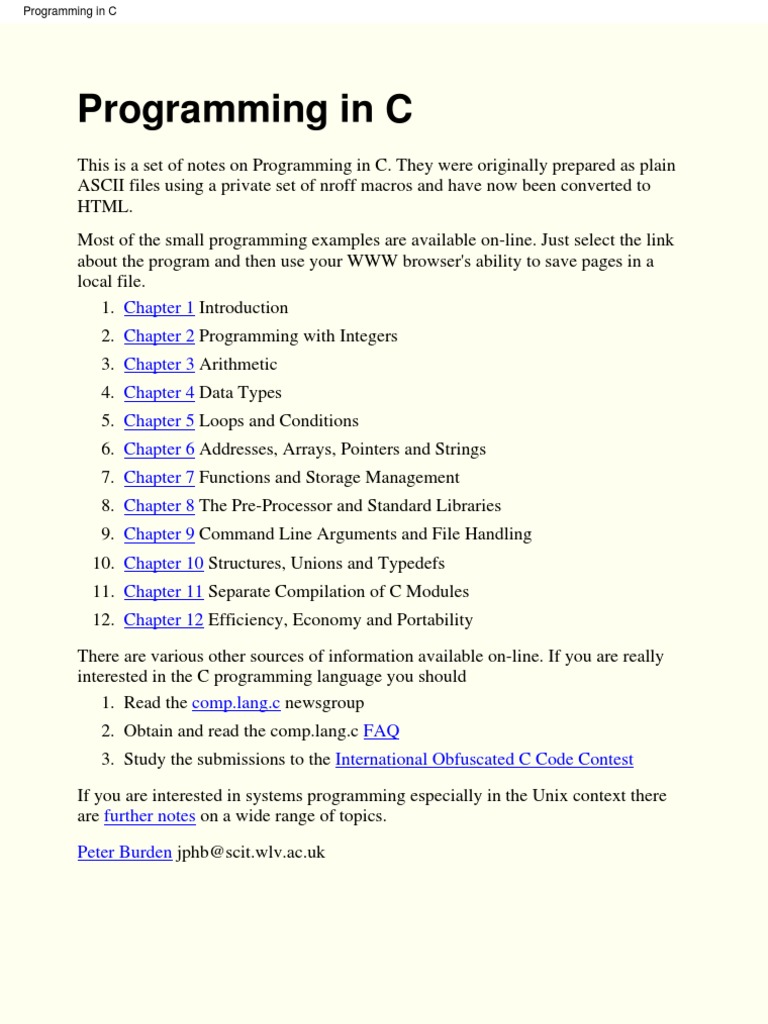 Programming in C

Programming in C

This is a set of notes on Programming in C. They were originally prepared as plain ASCII files using a private set of nroff macros and have now been converted to HTML.

Most of the small programming examples are available on-line. Just select the link about the program and then use your WWW browser's ability to save pages in a local file.

1. Chapter 1 Introduction
2. Chapter 2 Programming with Integers
3. Chapter 3 Arithmetic
4. Chapter 4 Data Types
5. Chapter 5 Loops and Conditions
6. Chapter 6 Addresses, Arrays, Pointers and Strings
7. Chapter 7 Functions and Storage Management
8. Chapter 8 The Pre-Processor and Standard Libraries
9. Chapter 9 Command Line Arguments and File Handling
10. Chapter 10 Structures, Unions and Typedefs
11. Chapter 11 Separate Compilation of C Modules
12. Chapter 12 Efficiency, Economy and Portability

There are various other sources of information available on-line. If you are really interested in the C programming language you should

1. Read the comp.lang.c newsgroup
2. Obtain and read the comp.lang.c FAQ
3. Study the submissions to the International Obfuscated C Code Contest

If you are interested in systems programming especially in the Unix context there are further notes on a wide range of topics.

Peter Burden jphb@scit.wlv.ac.uk